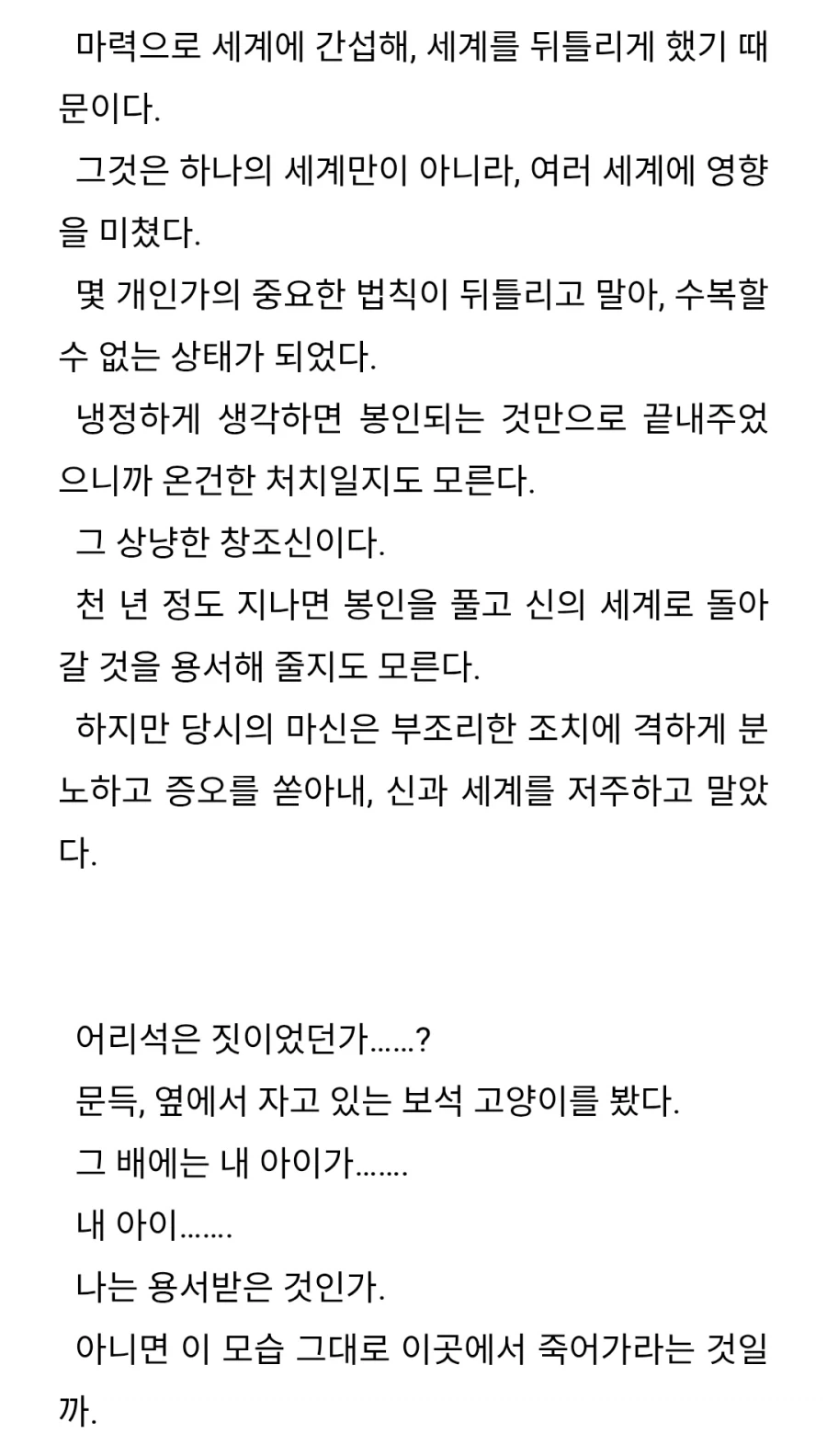 마력으로 세계에 간섭해, 세계를 뒤틀리게 했기 때문이다.

그것은 하나의 세계만이 아니라, 여러 세계에 영향을 미쳤다.

몇 개인가의 중요한 법칙이 뒤틀리고 말아, 수복할 수 없는 상태가 되었다.

냉정하게 생각하면 봉인되는 것만으로 끝내주었으니까 온건한 처치일지도 모른다.

그 상냥한 창조신이다.

천 년 정도 지나면 봉인을 풀고 신의 세계로 돌아갈 것을 용서해 줄지도 모른다.

하지만 당시의 마신은 부조리한 조치에 격하게 분노하고 증오를 쏟아내, 신과 세계를 저주하고 말았다.

어리석은 짓이었던가……?

문득, 옆에서 자고 있는 보석 고양이를 봤다.

그 배에는 내 아이가…….

내 아이…….

나는 용서받은 것인가.

아니면 이 모습 그대로 이곳에서 죽어가라는 것일까.